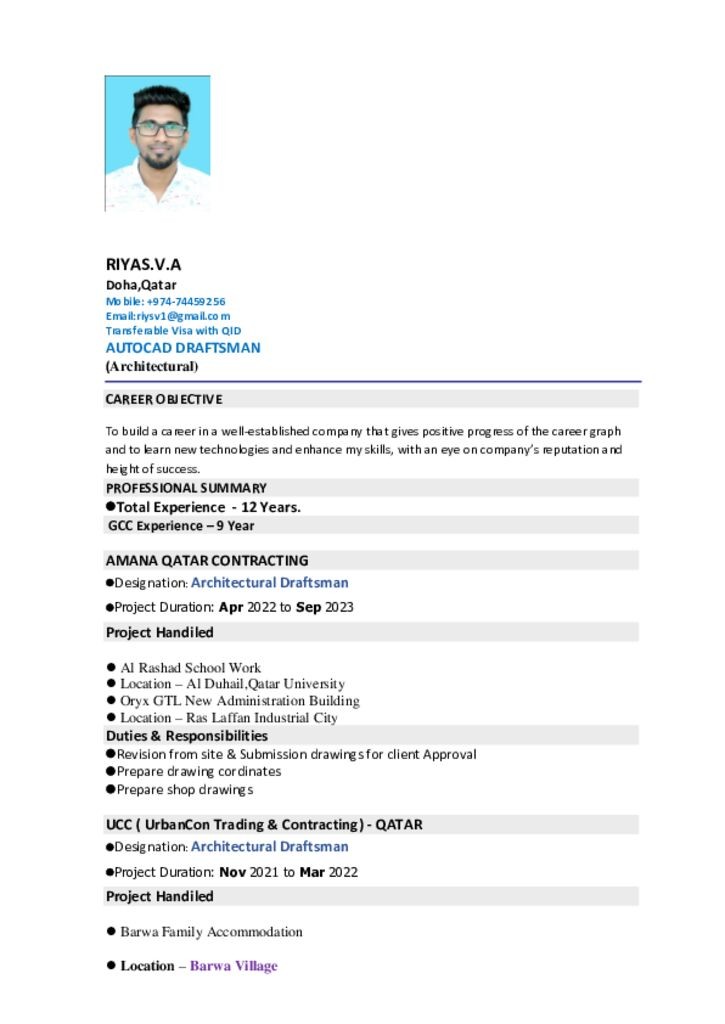 RIYAS.V.A
Doha,Qatar
Mobile: +974-74459256
Email:riysv1@gmail.com
Transferable Visa with QID
AUTOCAD DRAFTSMAN
(Architectural)

CAREER OBJECTIVE

To build a career in a well-established company that gives positive progress of the career graph and to learn new technologies and enhance my skills, with an eye on company's reputation and height of success.

PROFESSIONAL SUMMARY
• Total Experience - 12 Years.
GCC Experience – 9 Year

AMANA QATAR CONTRACTING
• Designation: Architectural Draftsman
• Project Duration: Apr 2022 to Sep 2023

Project Handiled

• Al Rashad School Work
• Location – Al Duhail,Qatar University
• Oryx GTL New Administration Building
• Location – Ras Laffan Industrial City

Duties & Responsibilities
• Revision from site & Submission drawings for client Approval
• Prepare drawing cordinates
• Prepare shop drawings

UCC ( UrbanCon Trading & Contracting) - QATAR
• Designation: Architectural Draftsman
• Project Duration: Nov 2021 to Mar 2022

Project Handiled

• Barwa Family Accommodation
• Location – Barwa Village